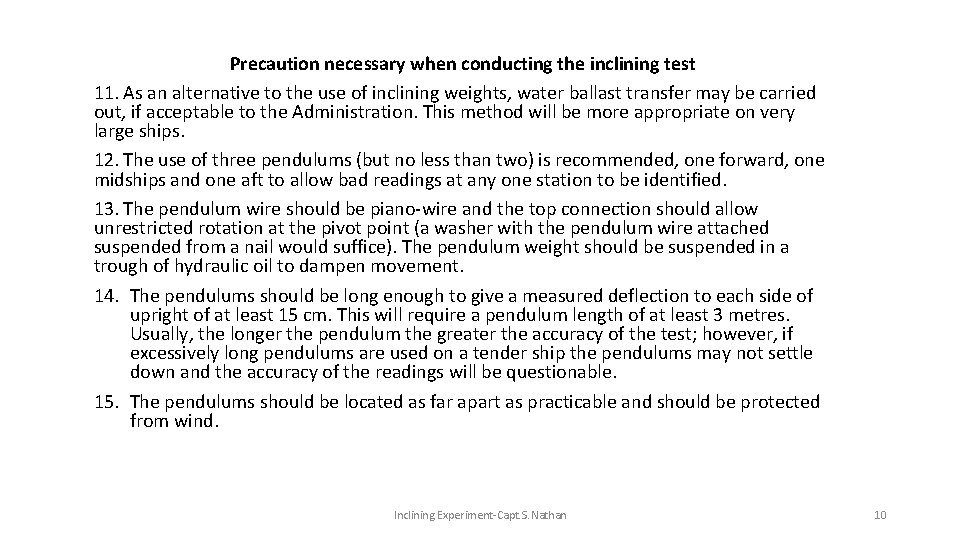 Precaution necessary when conducting the inclining test

11. As an alternative to the use of inclining weights, water ballast transfer may be carried out, if acceptable to the Administration. This method will be more appropriate on very large ships.

12. The use of three pendulums (but no less than two) is recommended, one forward, one midships and one aft to allow bad readings at any one station to be identified.

13. The pendulum wire should be piano-wire and the top connection should allow unrestricted rotation at the pivot point (a washer with the pendulum wire attached suspended from a nail would suffice). The pendulum weight should be suspended in a trough of hydraulic oil to dampen movement.

14. The pendulums should be long enough to give a measured deflection to each side of upright of at least 15 cm. This will require a pendulum length of at least 3 metres. Usually, the longer the pendulum the greater the accuracy of the test; however, if excessively long pendulums are used on a tender ship the pendulums may not settle down and the accuracy of the readings will be questionable.

15. The pendulums should be located as far apart as practicable and should be protected from wind.

Inclining Experiment-Capt.S.Nathan

10